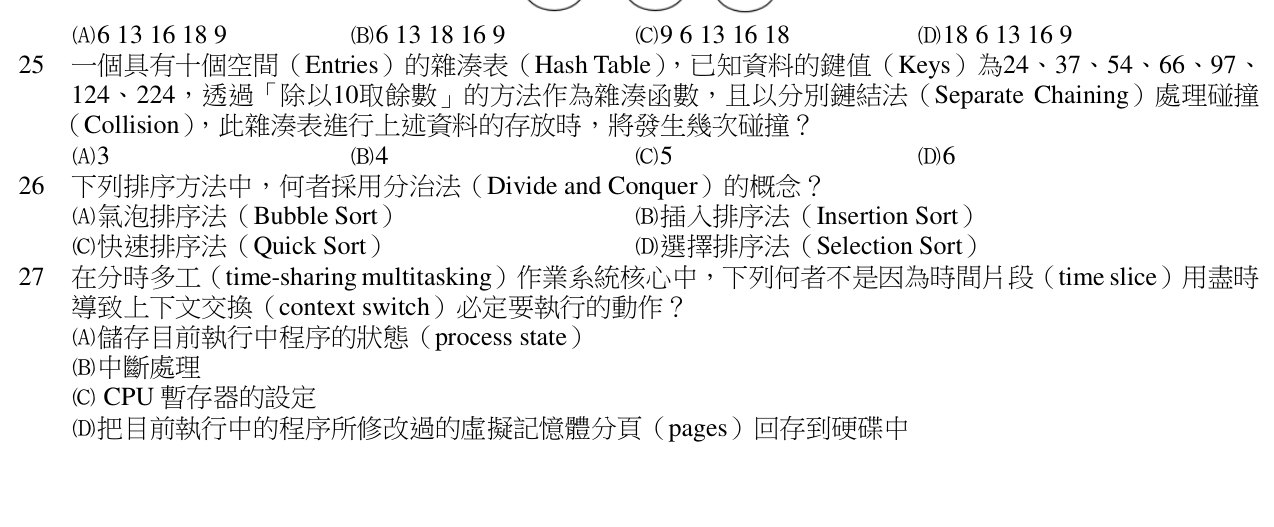 (A)6 13 16 18 9　(B)6 13 18 16 9　(C)9 6 13 16 18　(D)18 6 13 16 9

25　一個具有十個空間（Entries）的雜湊表（Hash Table），已知資料的鍵值（Keys）為24、37、54、66、97、124、224，透過「除以10取餘數」的方法作為雜湊函數，且以分別鏈結法（Separate Chaining）處理碰撞（Collision），此雜湊表進行上述資料的存放時，將發生幾次碰撞？

(A)3　(B)4　(C)5　(D)6

26　下列排序方法中，何者採用分治法（Divide and Conquer）的概念？

(A)氣泡排序法（Bubble Sort）　(B)插入排序法（Insertion Sort）
(C)快速排序法（Quick Sort）　(D)選擇排序法（Selection Sort）

27　在分時多工（time-sharing multitasking）作業系統核心中，下列何者不是因為時間片段（time slice）用盡時導致上下文交換（context switch）必定要執行的動作？

(A)儲存目前執行中程序的狀態（process state）
(B)中斷處理
(C) CPU 暫存器的設定
(D)把目前執行中的程序所修改過的虛擬記憶體分頁（pages）回存到硬碟中